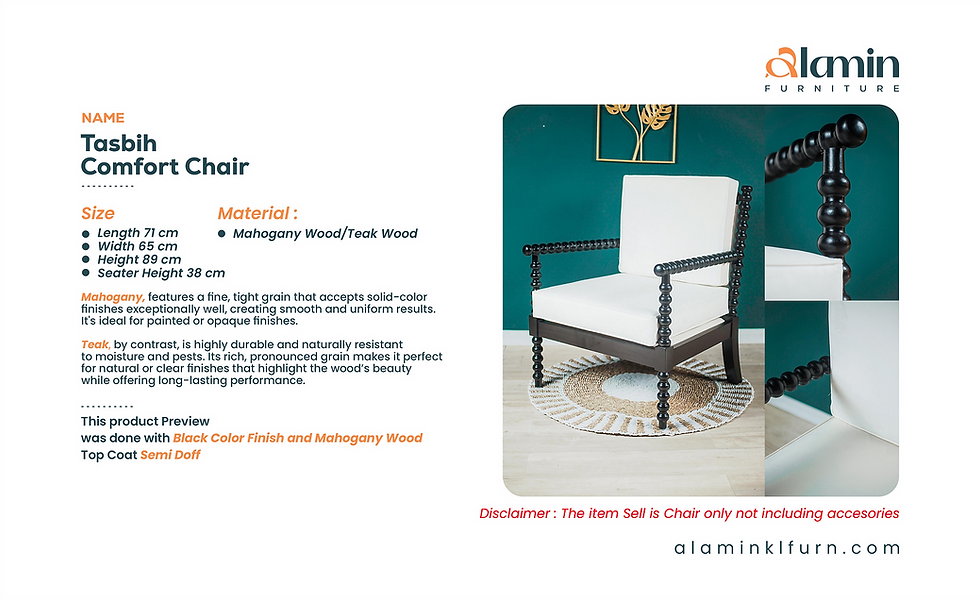 alamin
FURNITURE

NAME

Tasbih
Comfort Chair

Size
• Length 71 cm
• Width 65 cm
• Height 89 cm
• Seater Height 38 cm

Material :
• Mahogany Wood/Teak Wood

Mahogany, features a fine, tight grain that accepts solid-color finishes exceptionally well, creating smooth and uniform results. It's ideal for painted or opaque finishes.

Teak, by contrast, is highly durable and naturally resistant to moisture and pests. Its rich, pronounced grain makes it perfect for natural or clear finishes that highlight the wood's beauty while offering long-lasting performance.

This product Preview
was done with Black Color Finish and Mahogany Wood
Top Coat Semi Doff

Disclaimer : The item Sell is Chair only not including accesories

alaminklfurn.com